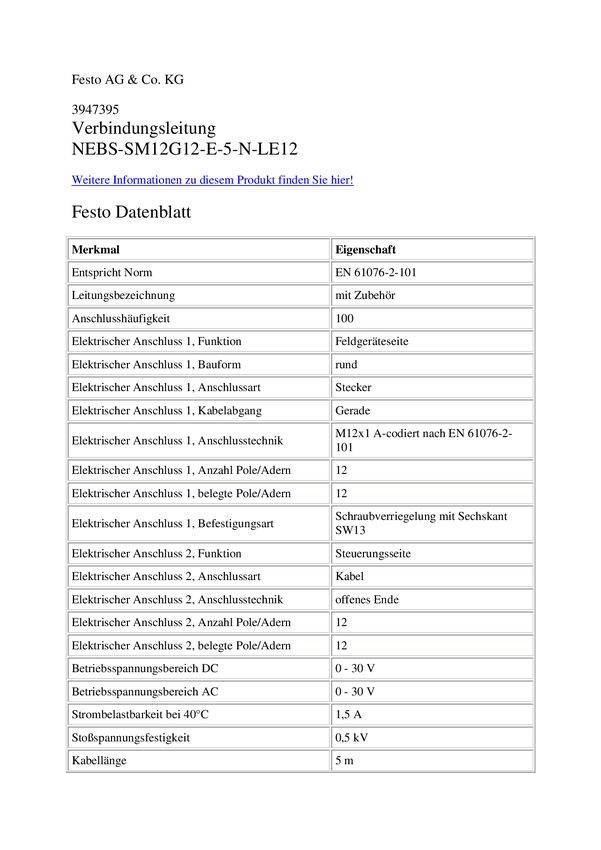 Festo AG & Co. KG

3947395
Verbindungsleitung
NEBS-SM12G12-E-5-N-LE12

Weitere Informationen zu diesem Produkt finden Sie hier!

Festo Datenblatt

| Merkmal | Eigenschaft |
|---|---|
| Entspricht Norm | EN 61076-2-101 |
| Leitungsbezeichnung | mit Zubehör |
| Anschlusshäufigkeit | 100 |
| Elektrischer Anschluss 1, Funktion | Feldgeräteseite |
| Elektrischer Anschluss 1, Bauform | rund |
| Elektrischer Anschluss 1, Anschlussart | Stecker |
| Elektrischer Anschluss 1, Kabelabgang | Gerade |
| Elektrischer Anschluss 1, Anschlusstechnik | M12x1 A-codiert nach EN 61076-2-101 |
| Elektrischer Anschluss 1, Anzahl Pole/Adern | 12 |
| Elektrischer Anschluss 1, belegte Pole/Adern | 12 |
| Elektrischer Anschluss 1, Befestigungsart | Schraubverriegelung mit Sechskant SW13 |
| Elektrischer Anschluss 2, Funktion | Steuerungsseite |
| Elektrischer Anschluss 2, Anschlussart | Kabel |
| Elektrischer Anschluss 2, Anschlusstechnik | offenes Ende |
| Elektrischer Anschluss 2, Anzahl Pole/Adern | 12 |
| Elektrischer Anschluss 2, belegte Pole/Adern | 12 |
| Betriebsspannungsbereich DC | 0 - 30 V |
| Betriebsspannungsbereich AC | 0 - 30 V |
| Strombelastbarkeit bei 40°C | 1,5 A |
| Stoßspannungsfestigkeit | 0,5 kV |
| Kabellänge | 5 m |